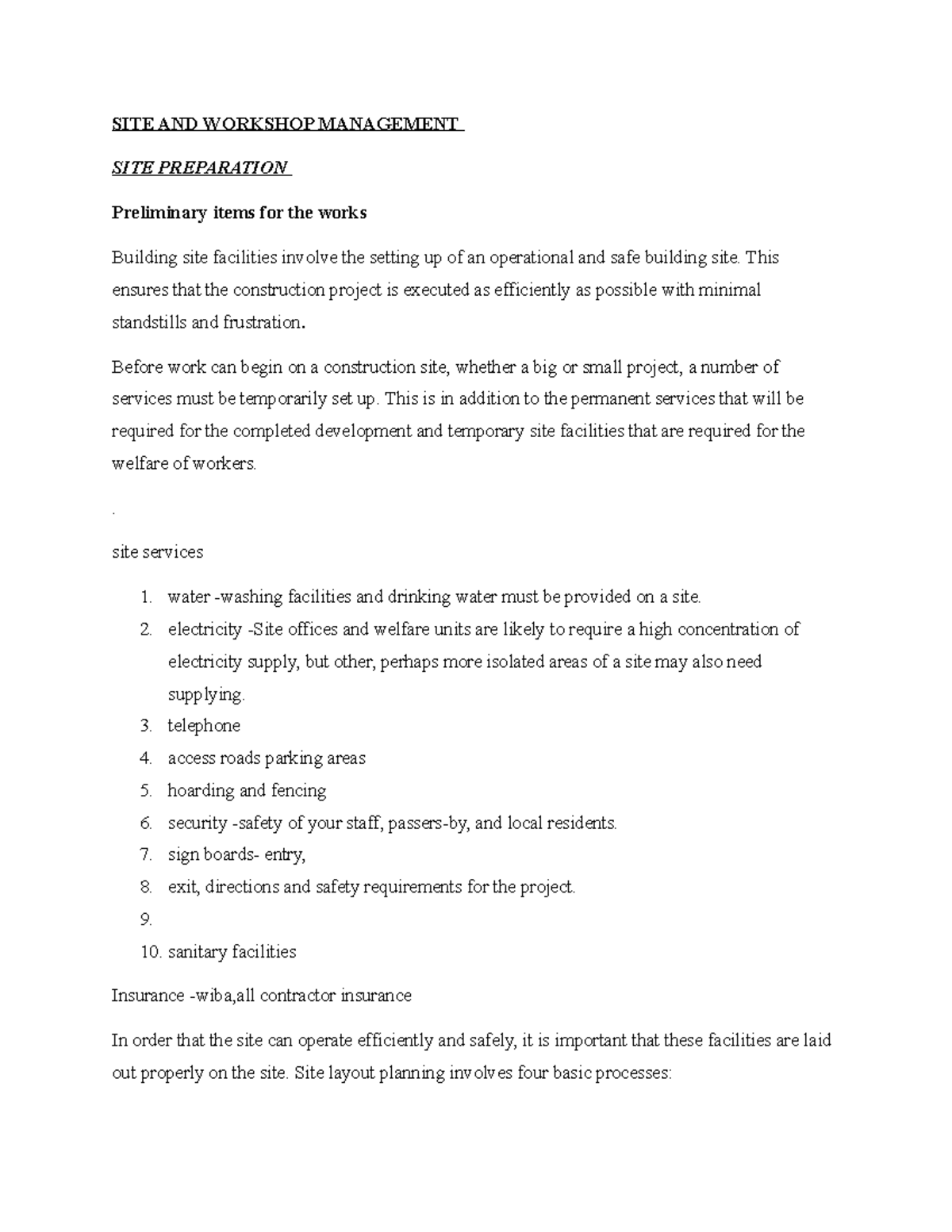 SITE AND WORKSHOP MANAGEMENT

SITE PREPARATION

Preliminary items for the works

Building site facilities involve the setting up of an operational and safe building site. This ensures that the construction project is executed as efficiently as possible with minimal standstills and frustration.

Before work can begin on a construction site, whether a big or small project, a number of services must be temporarily set up. This is in addition to the permanent services that will be required for the completed development and temporary site facilities that are required for the welfare of workers.

.

site services

1. water -washing facilities and drinking water must be provided on a site.
2. electricity -Site offices and welfare units are likely to require a high concentration of electricity supply, but other, perhaps more isolated areas of a site may also need supplying.
3. telephone
4. access roads parking areas
5. hoarding and fencing
6. security -safety of your staff, passers-by, and local residents.
7. sign boards- entry,
8. exit, directions and safety requirements for the project.
9.
10. sanitary facilities

Insurance -wiba,all contractor insurance

In order that the site can operate efficiently and safely, it is important that these facilities are laid out properly on the site. Site layout planning involves four basic processes: